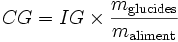 $CG = IG \times \frac{m_{\text{glucides}}}{m_{\text{aliment}}}$